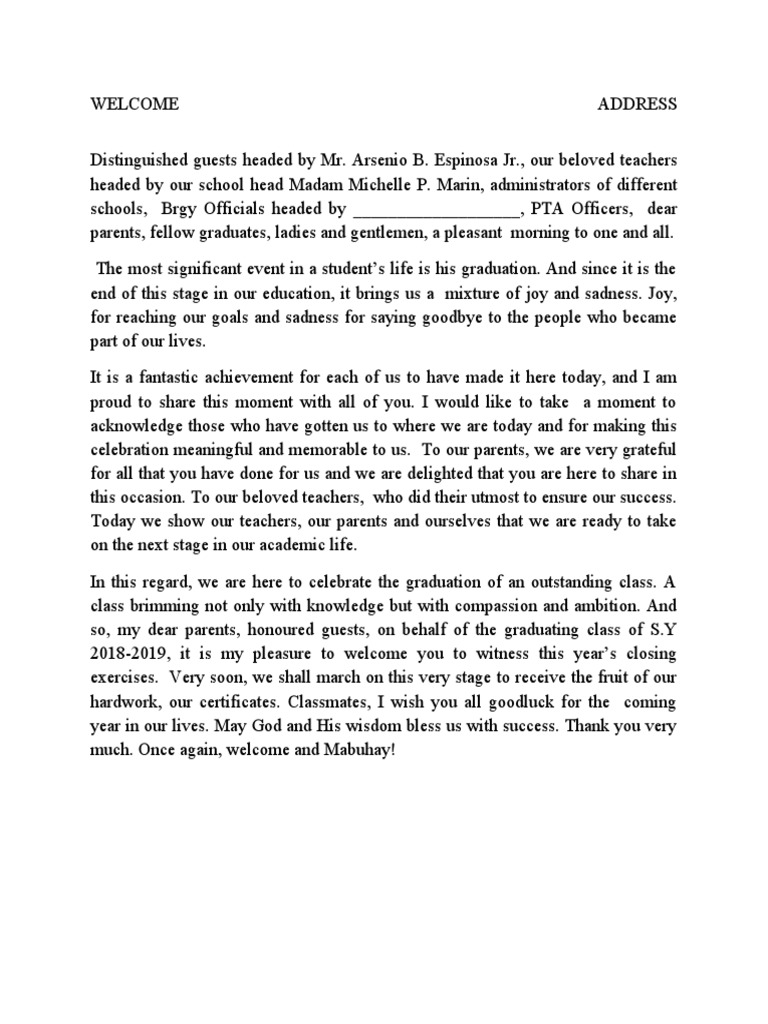 WELCOME ADDRESS

Distinguished guests headed by Mr. Arsenio B. Espinosa Jr., our beloved teachers headed by our school head Madam Michelle P. Marin, administrators of different schools, Brgy Officials headed by ___________________, PTA Officers, dear parents, fellow graduates, ladies and gentlemen, a pleasant morning to one and all.

The most significant event in a student's life is his graduation. And since it is the end of this stage in our education, it brings us a mixture of joy and sadness. Joy, for reaching our goals and sadness for saying goodbye to the people who became part of our lives.

It is a fantastic achievement for each of us to have made it here today, and I am proud to share this moment with all of you. I would like to take a moment to acknowledge those who have gotten us to where we are today and for making this celebration meaningful and memorable to us. To our parents, we are very grateful for all that you have done for us and we are delighted that you are here to share in this occasion. To our beloved teachers, who did their utmost to ensure our success. Today we show our teachers, our parents and ourselves that we are ready to take on the next stage in our academic life.

In this regard, we are here to celebrate the graduation of an outstanding class. A class brimming not only with knowledge but with compassion and ambition. And so, my dear parents, honoured guests, on behalf of the graduating class of S.Y 2018-2019, it is my pleasure to welcome you to witness this year's closing exercises. Very soon, we shall march on this very stage to receive the fruit of our hardwork, our certificates. Classmates, I wish you all goodluck for the coming year in our lives. May God and His wisdom bless us with success. Thank you very much. Once again, welcome and Mabuhay!